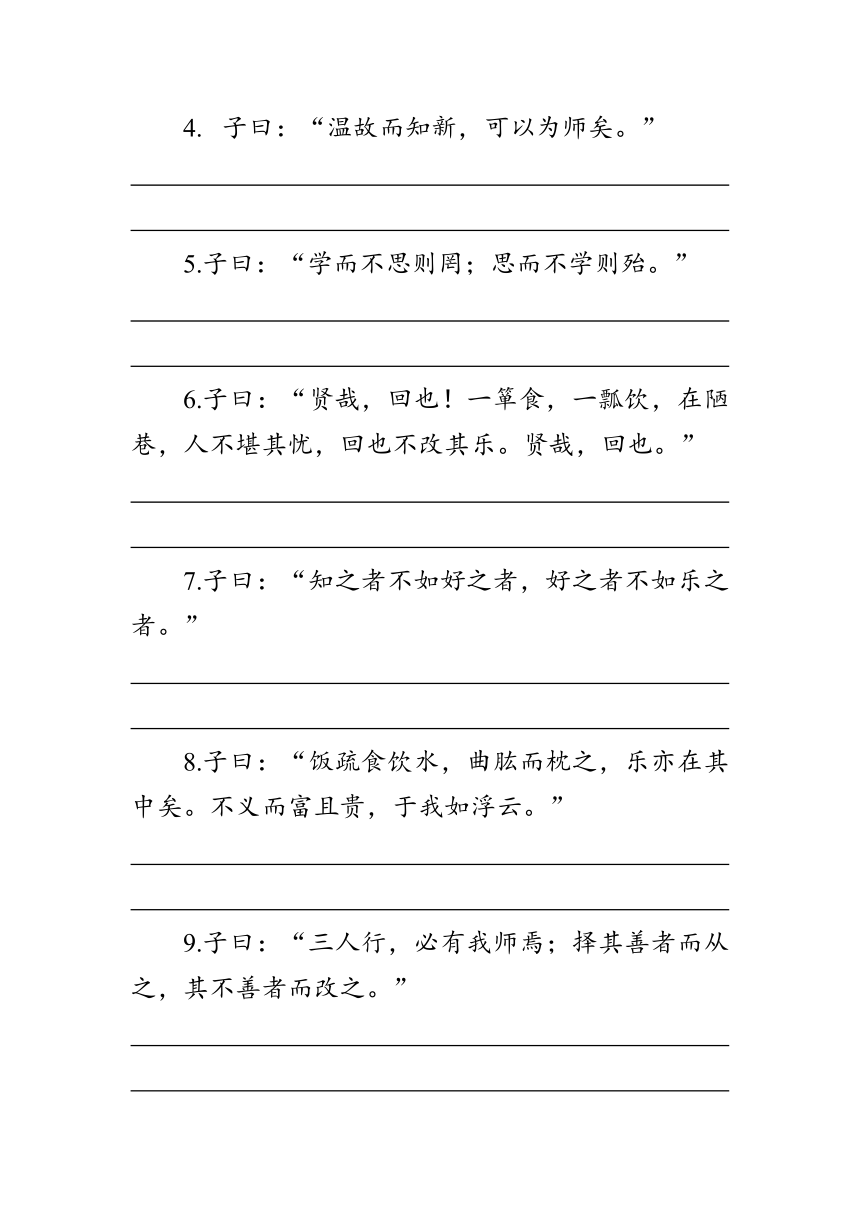 4. 子曰：“温故而知新，可以为师矣。”

5.子曰：“学而不思则罔；思而不学则殆。”

6.子曰：“贤哉，回也！一箪食，一瓢饮，在陋巷，人不堪其忧，回也不改其乐。贤哉，回也。”

7.子曰：“知之者不如好之者，好之者不如乐之者。”

8.子曰：“饭疏食饮水，曲肱而枕之，乐亦在其中矣。不义而富且贵，于我如浮云。”

9.子曰：“三人行，必有我师焉；择其善者而从之，其不善者而改之。”